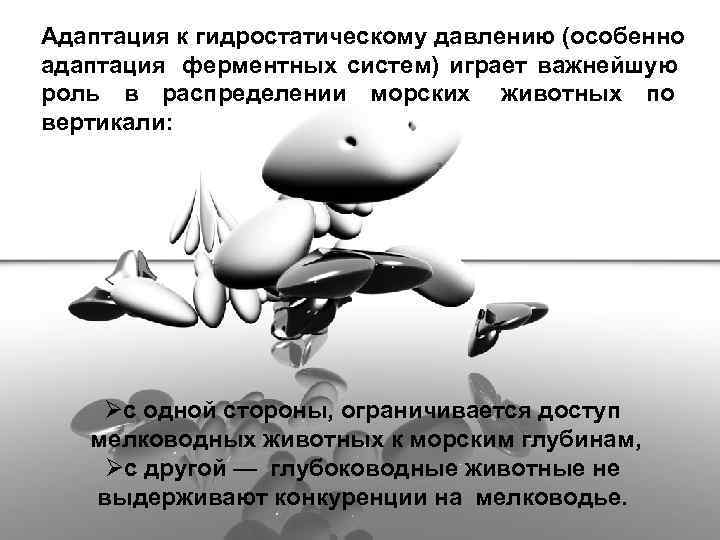 Адаптация к гидростатическому давлению (особенно адаптация ферментных систем) играет важнейшую роль в распределении морских животных по вертикали:

➢с одной стороны, ограничивается доступ мелководных животных к морским глубинам,
➢с другой — глубоководные животные не выдерживают конкуренции на мелководье.